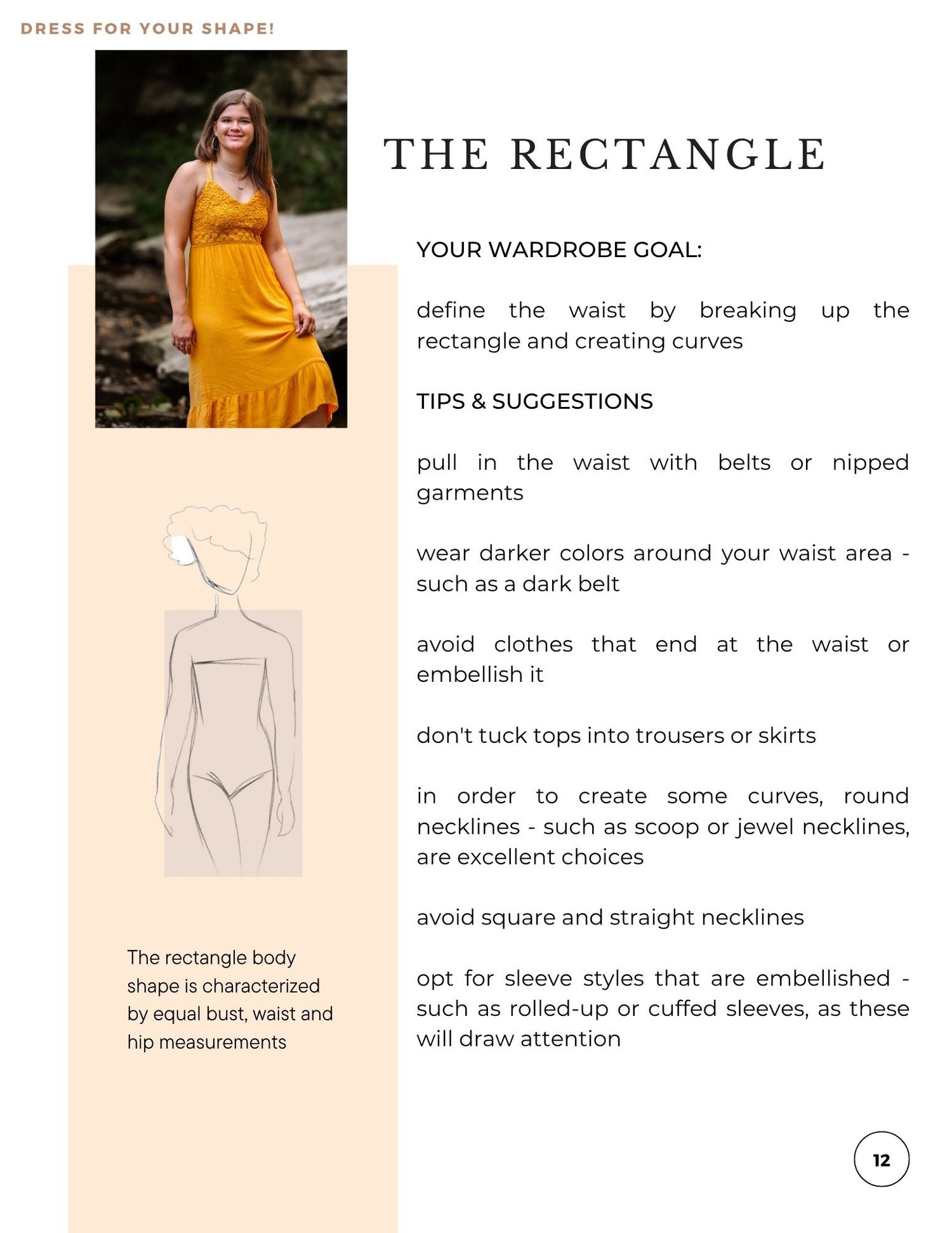 DRESS FOR YOUR SHAPE!

THE RECTANGLE

YOUR WARDROBE GOAL:

define the waist by breaking up the rectangle and creating curves

TIPS & SUGGESTIONS

pull in the waist with belts or nipped garments

wear darker colors around your waist area - such as a dark belt

avoid clothes that end at the waist or embellish it

don't tuck tops into trousers or skirts

in order to create some curves, round necklines - such as scoop or jewel necklines, are excellent choices

avoid square and straight necklines

opt for sleeve styles that are embellished - such as rolled-up or cuffed sleeves, as these will draw attention

The rectangle body shape is characterized by equal bust, waist and hip measurements

12